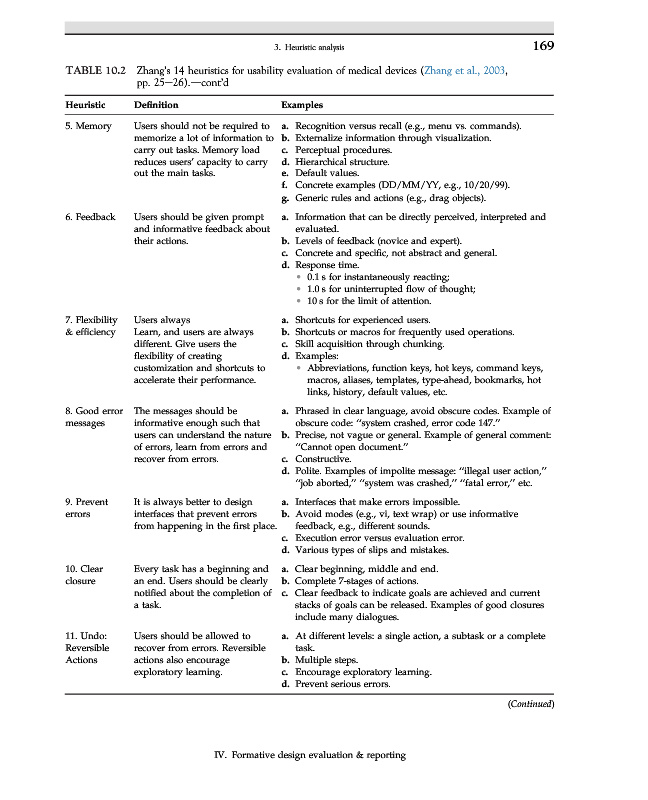 3. Heuristic analysis 169

TABLE 10.2 Zhang's 14 heuristics for usability evaluation of medical devices (Zhang et al., 2003, pp. 25–26).—cont'd

| Heuristic | Definition | Examples |
|---|---|---|
| 5. Memory | Users should not be required to memorize a lot of information to carry out tasks. Memory load reduces users' capacity to carry out the main tasks. | a. Recognition versus recall (e.g., menu vs. commands). b. Externalize information through visualization. c. Perceptual procedures. d. Hierarchical structure. e. Default values. f. Concrete examples (DD/MM/YY, e.g., 10/20/99). g. Generic rules and actions (e.g., drag objects). |
| 6. Feedback | Users should be given prompt and informative feedback about their actions. | a. Information that can be directly perceived, interpreted and evaluated. b. Levels of feedback (novice and expert). c. Concrete and specific, not abstract and general. d. Response time. • 0.1 s for instantaneously reacting; • 1.0 s for uninterrupted flow of thought; • 10 s for the limit of attention. |
| 7. Flexibility & efficiency | Users always Learn, and users are always different. Give users the flexibility of creating customization and shortcuts to accelerate their performance. | a. Shortcuts for experienced users. b. Shortcuts or macros for frequently used operations. c. Skill acquisition through chunking. d. Examples: • Abbreviations, function keys, hot keys, command keys, macros, aliases, templates, type-ahead, bookmarks, hot links, history, default values, etc. |
| 8. Good error messages | The messages should be informative enough such that users can understand the nature of errors, learn from errors and recover from errors. | a. Phrased in clear language, avoid obscure codes. Example of obscure code: "system crashed, error code 147." b. Precise, not vague or general. Example of general comment: "Cannot open document." c. Constructive. d. Polite. Examples of impolite message: "illegal user action," "job aborted," "system was crashed," "fatal error," etc. |
| 9. Prevent errors | It is always better to design interfaces that prevent errors from happening in the first place. | a. Interfaces that make errors impossible. b. Avoid modes (e.g., vi, text wrap) or use informative feedback, e.g., different sounds. c. Execution error versus evaluation error. d. Various types of slips and mistakes. |
| 10. Clear closure | Every task has a beginning and an end. Users should be clearly notified about the completion of a task. | a. Clear beginning, middle and end. b. Complete 7-stages of actions. c. Clear feedback to indicate goals are achieved and current stacks of goals can be released. Examples of good closures include many dialogues. |
| 11. Undo: Reversible Actions | Users should be allowed to recover from errors. Reversible actions also encourage exploratory learning. | a. At different levels: a single action, a subtask or a complete task. b. Multiple steps. c. Encourage exploratory learning. d. Prevent serious errors. |

(Continued)

IV. Formative design evaluation & reporting